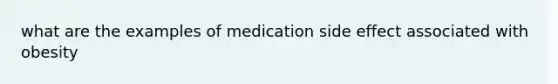 what are the examples of medication side effect associated with obesity